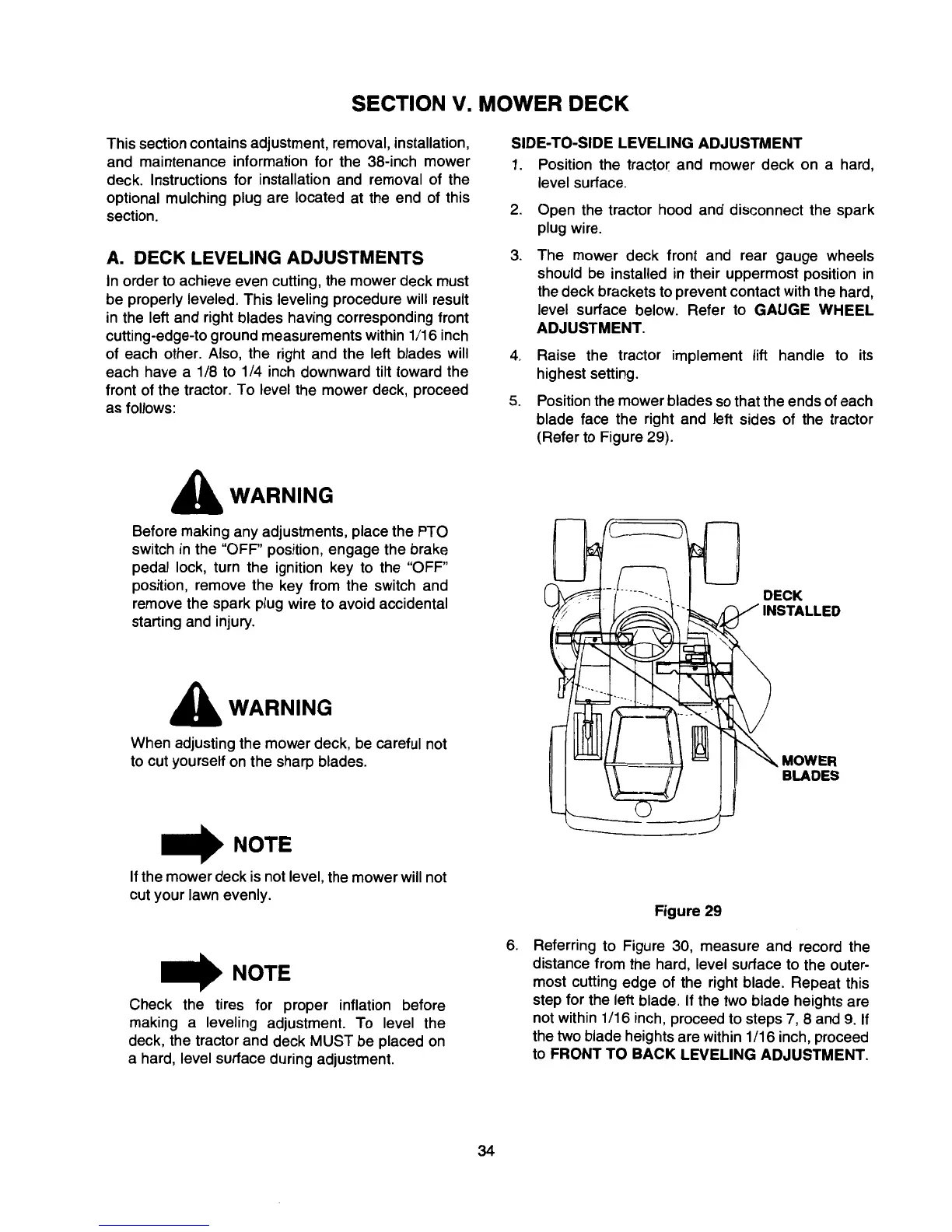 SECTION V. MOWER DECK

This section contains adjustment, removal, installation, and maintenance information for the 38-inch mower deck. Instructions for installation and removal of the optional mulching plug are located at the end of this section.

A. DECK LEVELING ADJUSTMENTS

In order to achieve even cutting, the mower deck must be properly leveled. This leveling procedure will result in the left and right blades having corresponding front cutting-edge-to ground measurements within 1/16 inch of each other. Also, the right and the left blades will each have a 1/8 to 1/4 inch downward tilt toward the front of the tractor. To level the mower deck, proceed as follows:

WARNING

Before making any adjustments, place the PTO switch in the "OFF" position, engage the brake pedal lock, turn the ignition key to the "OFF" position, remove the key from the switch and remove the spark plug wire to avoid accidental starting and injury.

WARNING

When adjusting the mower deck, be careful not to cut yourself on the sharp blades.

NOTE

If the mower deck is not level, the mower will not cut your lawn evenly.

NOTE

Check the tires for proper inflation before making a leveling adjustment. To level the deck, the tractor and deck MUST be placed on a hard, level surface during adjustment.

SIDE-TO-SIDE LEVELING ADJUSTMENT

1. Position the tractor and mower deck on a hard, level surface.

2. Open the tractor hood and disconnect the spark plug wire.

3. The mower deck front and rear gauge wheels should be installed in their uppermost position in the deck brackets to prevent contact with the hard, level surface below. Refer to GAUGE WHEEL ADJUSTMENT.

4. Raise the tractor implement lift handle to its highest setting.

5. Position the mower blades so that the ends of each blade face the right and left sides of the tractor (Refer to Figure 29).

DECK INSTALLED

MOWER BLADES

Figure 29

6. Referring to Figure 30, measure and record the distance from the hard, level surface to the outermost cutting edge of the right blade. Repeat this step for the left blade. If the two blade heights are not within 1/16 inch, proceed to steps 7, 8 and 9. If the two blade heights are within 1/16 inch, proceed to FRONT TO BACK LEVELING ADJUSTMENT.

34